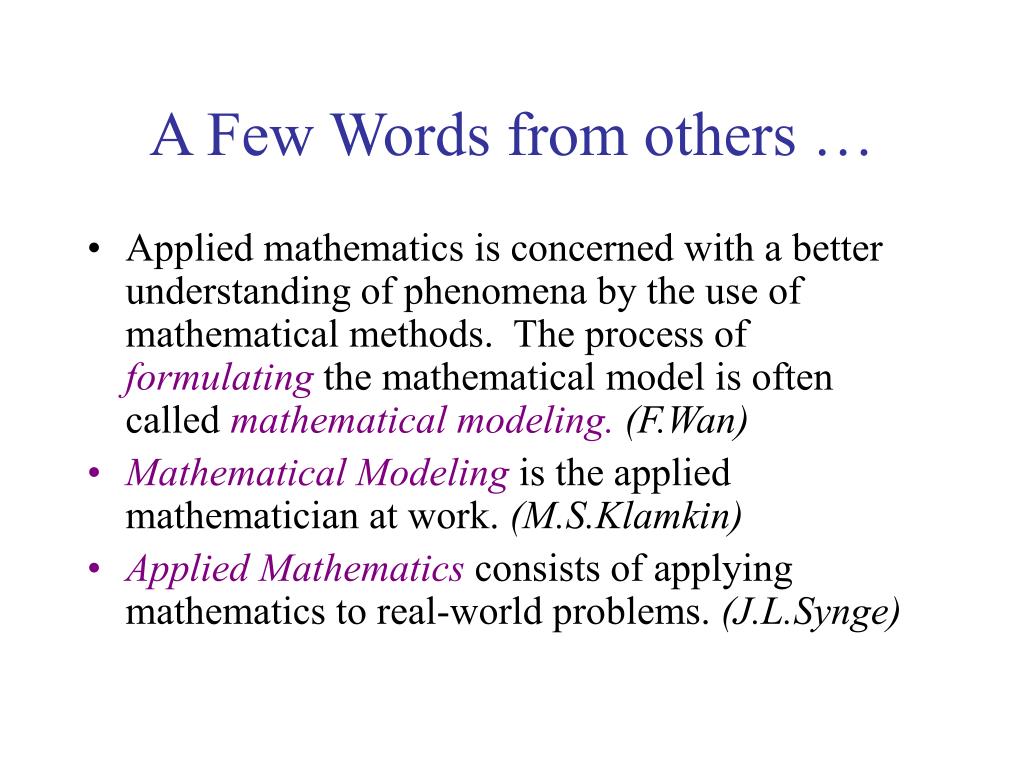 A Few Words from others …

• Applied mathematics is concerned with a better understanding of phenomena by the use of mathematical methods. The process of formulating the mathematical model is often called mathematical modeling. (F.Wan)
• Mathematical Modeling is the applied mathematician at work. (M.S.Klamkin)
• Applied Mathematics consists of applying mathematics to real-world problems. (J.L.Synge)